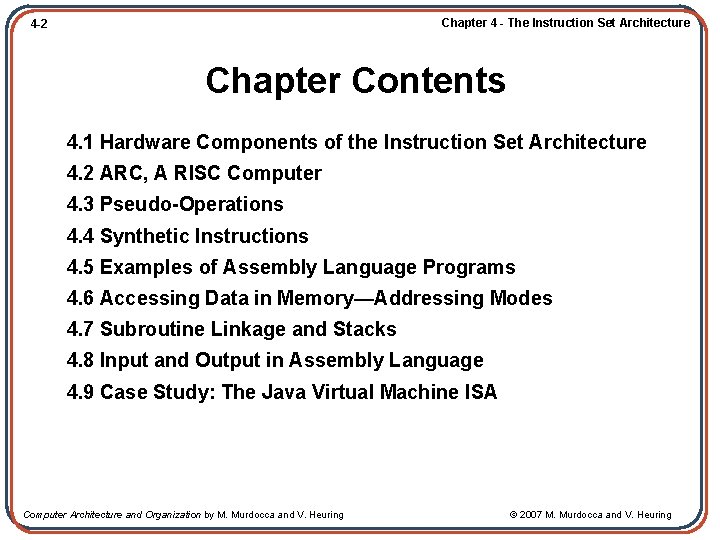 4-2

Chapter 4 - The Instruction Set Architecture

Chapter Contents

4.1 Hardware Components of the Instruction Set Architecture
4.2 ARC, A RISC Computer
4.3 Pseudo-Operations
4.4 Synthetic Instructions
4.5 Examples of Assembly Language Programs
4.6 Accessing Data in Memory—Addressing Modes
4.7 Subroutine Linkage and Stacks
4.8 Input and Output in Assembly Language
4.9 Case Study: The Java Virtual Machine ISA

Computer Architecture and Organization by M. Murdocca and V. Heuring

© 2007 M. Murdocca and V. Heuring